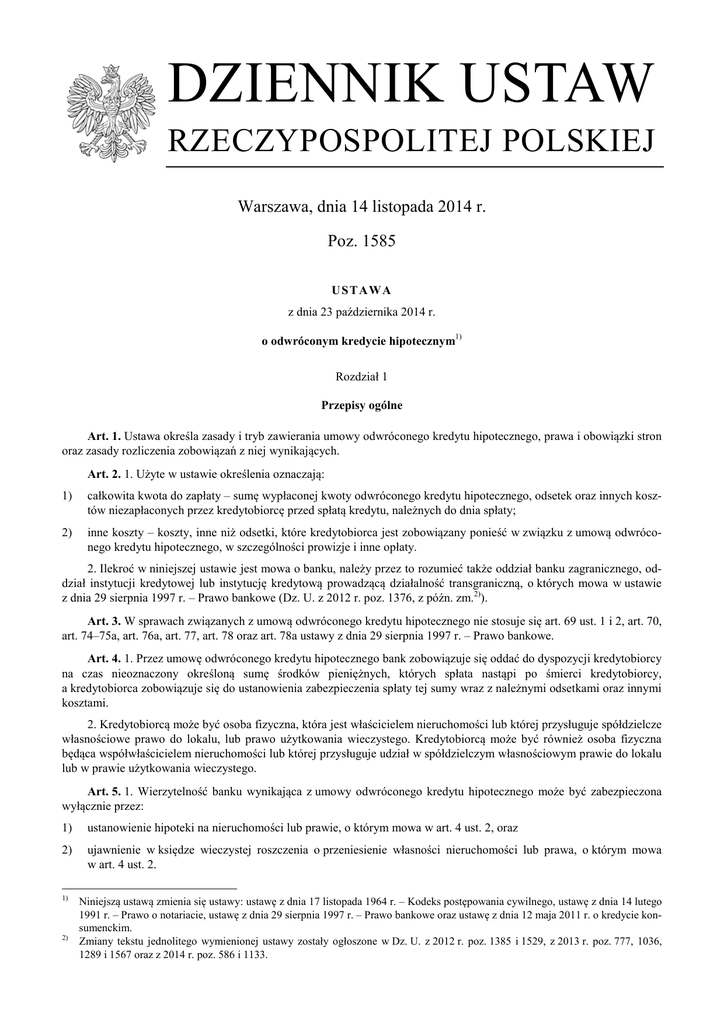 DZIENNIK USTAW
RZECZYPOSPOLITEJ POLSKIEJ

Warszawa, dnia 14 listopada 2014 r.

Poz. 1585

USTAWA

z dnia 23 października 2014 r.

o odwróconym kredycie hipotecznym$^{1)}$

Rozdział 1

Przepisy ogólne

Art. 1. Ustawa określa zasady i tryb zawierania umowy odwróconego kredytu hipotecznego, prawa i obowiązki stron oraz zasady rozliczenia zobowiązań z niej wynikających.

Art. 2. 1. Użyte w ustawie określenia oznaczają:

1) całkowita kwota do zapłaty – sumę wypłaconej kwoty odwróconego kredytu hipotecznego, odsetek oraz innych kosztów niezapłaconych przez kredytobiorcę przed spłatą kredytu, należnych do dnia spłaty;

2) inne koszty – koszty, inne niż odsetki, które kredytobiorca jest zobowiązany ponieść w związku z umową odwróconego kredytu hipotecznego, w szczególności prowizje i inne opłaty.

2. Ilekroć w niniejszej ustawie jest mowa o banku, należy przez to rozumieć także oddział banku zagranicznego, oddział instytucji kredytowej lub instytucję kredytową prowadzącą działalność transgraniczną, o których mowa w ustawie z dnia 29 sierpnia 1997 r. – Prawo bankowe (Dz. U. z 2012 r. poz. 1376, z późn. zm.$^{2)}$).

Art. 3. W sprawach związanych z umową odwróconego kredytu hipotecznego nie stosuje się art. 69 ust. 1 i 2, art. 70, art. 74–75a, art. 76a, art. 77, art. 78 oraz art. 78a ustawy z dnia 29 sierpnia 1997 r. – Prawo bankowe.

Art. 4. 1. Przez umowę odwróconego kredytu hipotecznego bank zobowiązuje się oddać do dyspozycji kredytobiorcy na czas nieoznaczony określoną sumę środków pieniężnych, których spłata nastąpi po śmierci kredytobiorcy, a kredytobiorca zobowiązuje się do ustanowienia zabezpieczenia spłaty tej sumy wraz z należnymi odsetkami oraz innymi kosztami.

2. Kredytobiorcą może być osoba fizyczna, która jest właścicielem nieruchomości lub której przysługuje spółdzielcze własnościowe prawo do lokalu, lub prawo użytkowania wieczystego. Kredytobiorcą może być również osoba fizyczna będąca współwłaścicielem nieruchomości lub której przysługuje udział w spółdzielczym własnościowym prawie do lokalu lub w prawie użytkowania wieczystego.

Art. 5. 1. Wierzytelność banku wynikająca z umowy odwróconego kredytu hipotecznego może być zabezpieczona wyłącznie przez:

1) ustanowienie hipoteki na nieruchomości lub prawie, o którym mowa w art. 4 ust. 2, oraz

2) ujawnienie w księdze wieczystej roszczenia o przeniesienie własności nieruchomości lub prawa, o którym mowa w art. 4 ust. 2.

$^{1)}$ Niniejszą ustawą zmienia się ustawy: ustawę z dnia 17 listopada 1964 r. – Kodeks postępowania cywilnego, ustawę z dnia 14 lutego 1991 r. – Prawo o notariacie, ustawę z dnia 29 sierpnia 1997 r. – Prawo bankowe oraz ustawę z dnia 12 maja 2011 r. o kredycie konsumenckim.

$^{2)}$ Zmiany tekstu jednolitego wymienionej ustawy zostały ogłoszone w Dz. U. z 2012 r. poz. 1385 i 1529, z 2013 r. poz. 777, 1036, 1289 i 1567 oraz z 2014 r. poz. 586 i 1133.